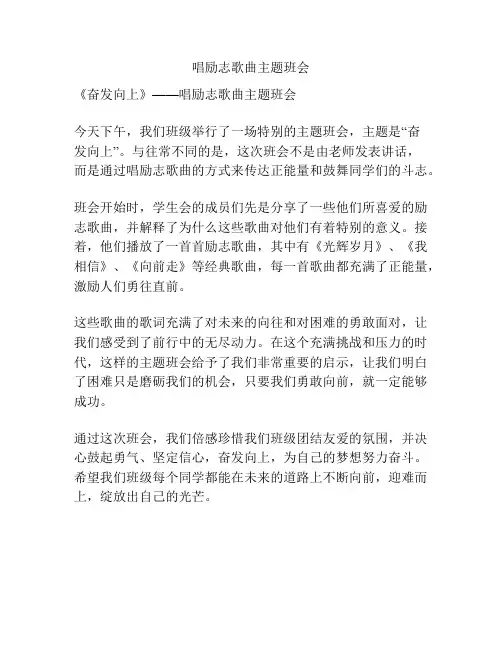 唱励志歌曲主题班会

《奋发向上》——唱励志歌曲主题班会

今天下午，我们班级举行了一场特别的主题班会，主题是“奋发向上”。与往常不同的是，这次班会不是由老师发表讲话，而是通过唱励志歌曲的方式来传达正能量和鼓舞同学们的斗志。

班会开始时，学生会的成员们先是分享了一些他们所喜爱的励志歌曲，并解释了为什么这些歌曲对他们有着特别的意义。接着，他们播放了一首首励志歌曲，其中有《光辉岁月》、《我相信》、《向前走》等经典歌曲，每一首歌曲都充满了正能量，激励人们勇往直前。

这些歌曲的歌词充满了对未来的向往和对困难的勇敢面对，让我们感受到了前行中的无尽动力。在这个充满挑战和压力的时代，这样的主题班会给予了我们非常重要的启示，让我们明白了困难只是磨砺我们的机会，只要我们勇敢向前，就一定能够成功。

通过这次班会，我们倍感珍惜我们班级团结友爱的氛围，并决心鼓起勇气、坚定信心，奋发向上，为自己的梦想努力奋斗。希望我们班级每个同学都能在未来的道路上不断向前，迎难而上，绽放出自己的光芒。